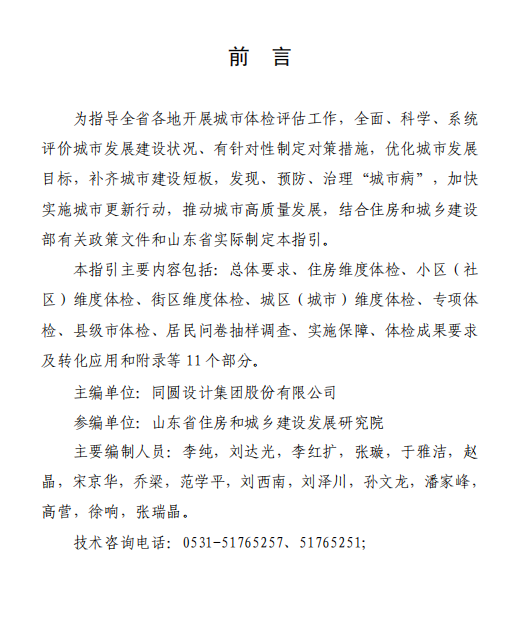 前　言

为指导全省各地开展城市体检评估工作，全面、科学、系统评价城市发展建设状况、有针对性制定对策措施，优化城市发展目标，补齐城市建设短板，发现、预防、治理“城市病”，加快实施城市更新行动，推动城市高质量发展，结合住房和城乡建设部有关政策文件和山东省实际制定本指引。

本指引主要内容包括：总体要求、住房维度体检、小区（社区）维度体检、街区维度体检、城区（城市）维度体检、专项体检、县级市体检、居民问卷抽样调查、实施保障、体检成果要求及转化应用和附录等 11 个部分。

主编单位：同圆设计集团股份有限公司

参编单位：山东省住房和城乡建设发展研究院

主要编制人员：李纯，刘达光，李红扩，张璇，于雅洁，赵晶，宋京华，乔梁，范学平，刘西南，刘泽川，孙文龙，潘家峰，高营，徐响，张瑞晶。

技术咨询电话：0531-51765257、51765251;